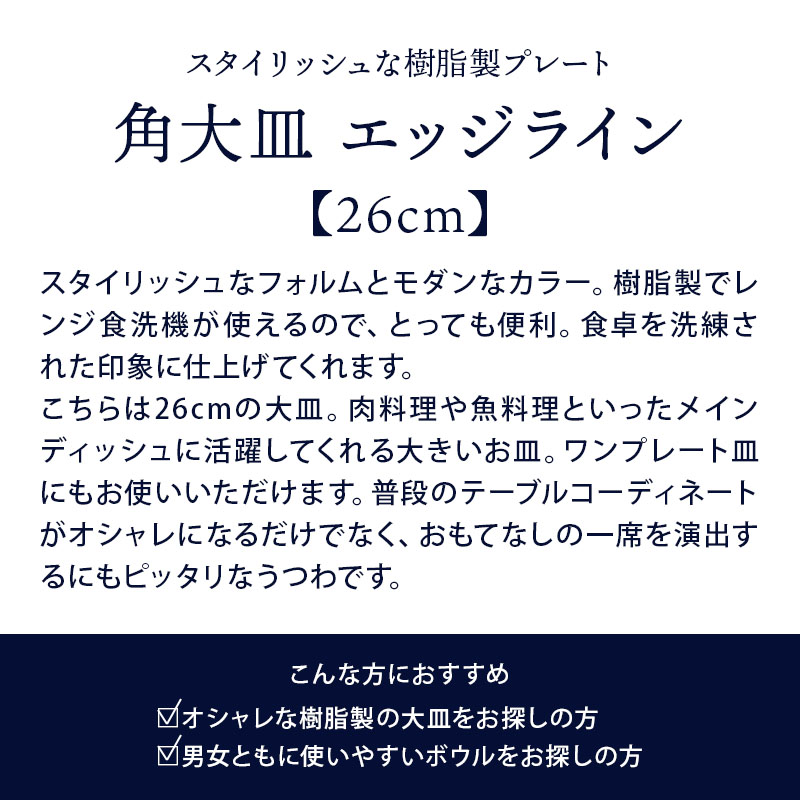 スタイリッシュな樹脂製プレート

角大皿 エッジライン

【26cm】

スタイリッシュなフォルムとモダンなカラー。樹脂製でレンジ食洗機が使えるので、とっても便利。食卓を洗練された印象に仕上げてくれます。
こちらは26cmの大皿。肉料理や魚料理といったメインディッシュに活躍してくれる大きいお皿。ワンプレート皿にもお使いいただけます。普段のテーブルコーディネートがオシャレになるだけでなく、おもてなしの一席を演出するにもピッタリなうつわです。

こんな方におすすめ

☑オシャレな樹脂製の大皿をお探しの方
☑男女ともに使いやすいボウルをお探しの方